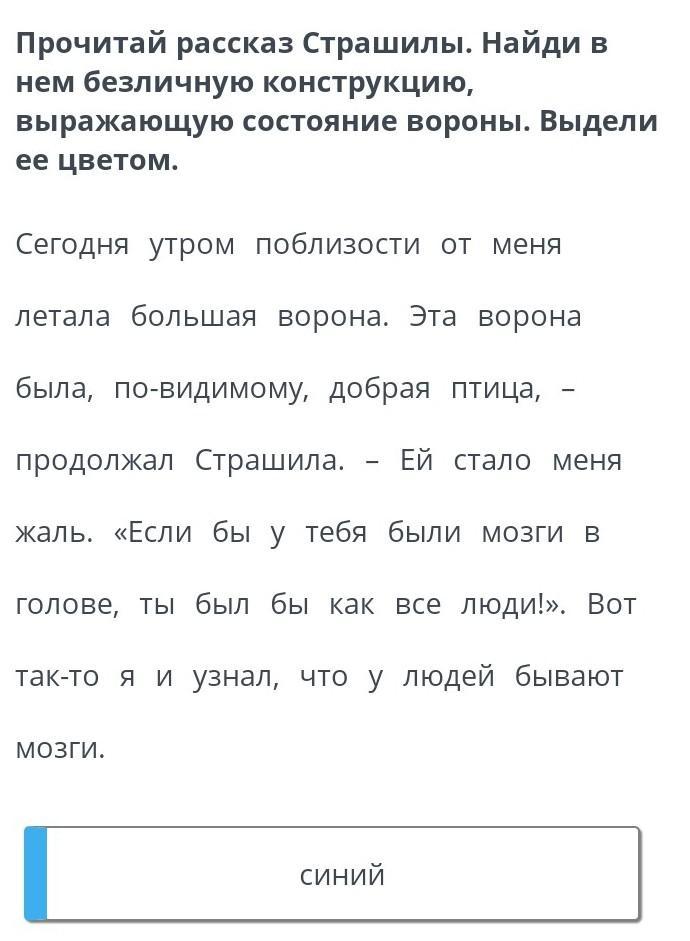 Прочитай рассказ Страшилы. Найди в нем безличную конструкцию, выражающую состояние вороны. Выдели ее цветом.

Сегодня утром поблизости от меня летала большая ворона. Эта ворона была, по-видимому, добрая птица, – продолжал Страшила. – Ей стало меня жаль. «Если бы у тебя были мозги в голове, ты был бы как все люди!». Вот так-то я и узнал, что у людей бывают мозги.

синий